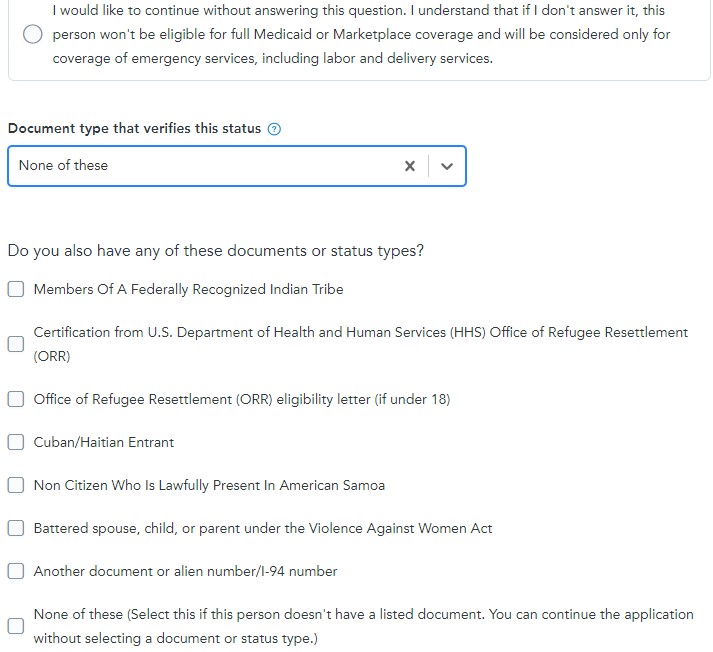 I would like to continue without answering this question. I understand that if I don't answer it, this person won't be eligible for full Medicaid or Marketplace coverage and will be considered only for coverage of emergency services, including labor and delivery services.

Document type that verifies this status

None of these

Do you also have any of these documents or status types?

Members Of A Federally Recognized Indian Tribe

Certification from U.S. Department of Health and Human Services (HHS) Office of Refugee Resettlement (ORR)

Office of Refugee Resettlement (ORR) eligibility letter (if under 18)

Cuban/Haitian Entrant

Non Citizen Who Is Lawfully Present In American Samoa

Battered spouse, child, or parent under the Violence Against Women Act

Another document or alien number/I-94 number

None of these (Select this if this person doesn't have a listed document. You can continue the application without selecting a document or status type.)